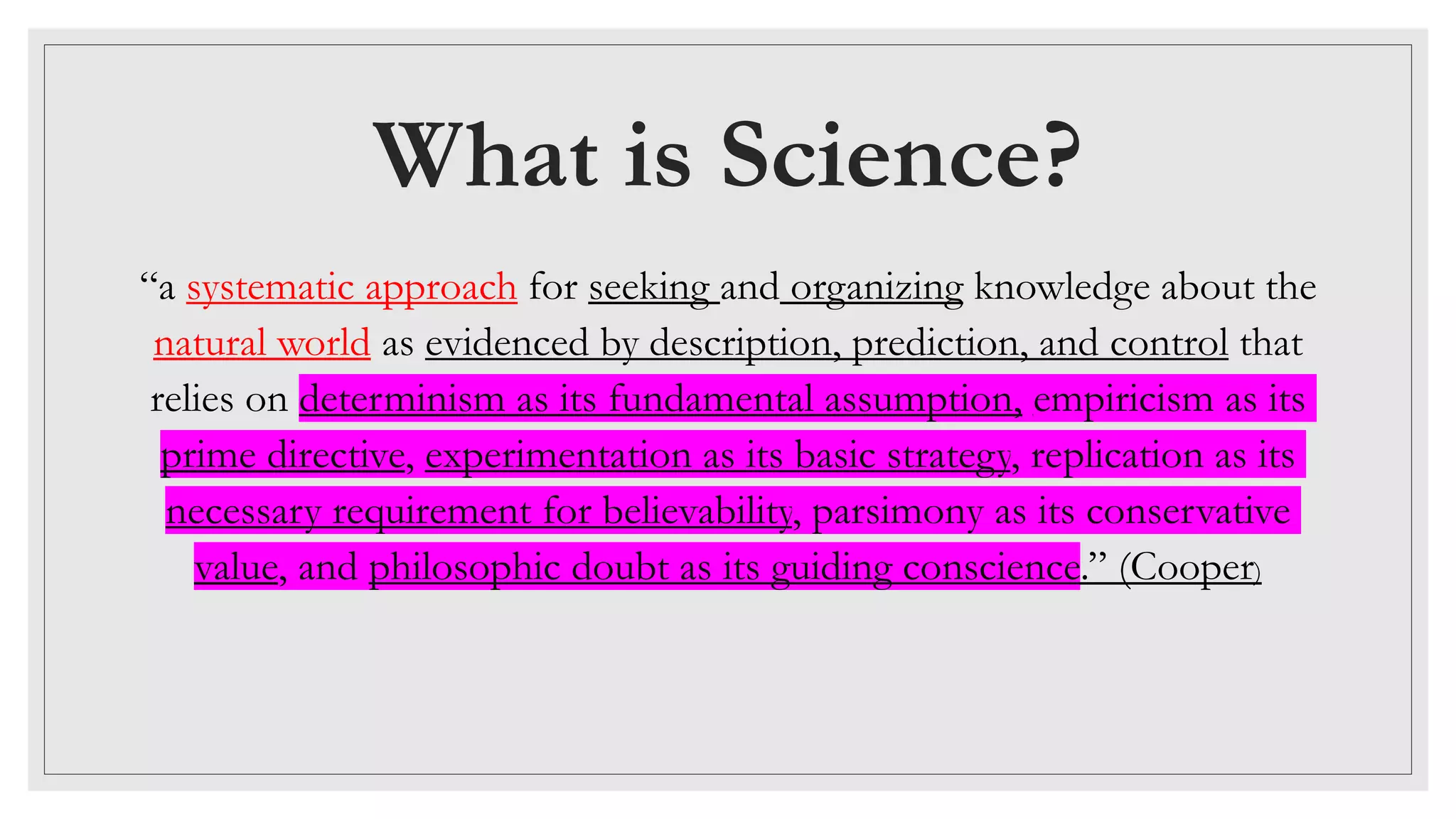 What is Science?

“a systematic approach for seeking and organizing knowledge about the natural world as evidenced by description, prediction, and control that relies on determinism as its fundamental assumption, empiricism as its prime directive, experimentation as its basic strategy, replication as its necessary requirement for believability, parsimony as its conservative value, and philosophic doubt as its guiding conscience.” (Cooper)